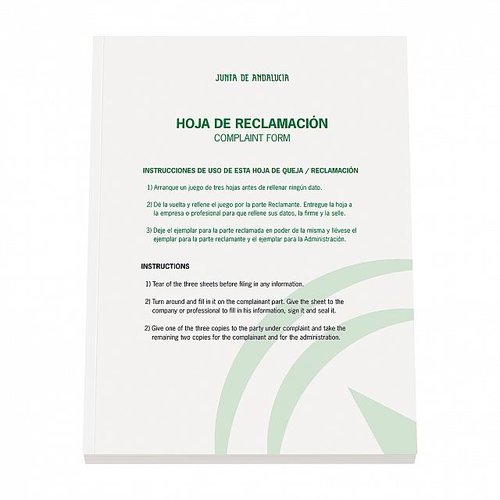 JUNTA DE ANDALUCIA

HOJA DE RECLAMACIÓN
COMPLAINT FORM

INSTRUCCIONES DE USO DE ESTA HOJA DE QUEJA / RECLAMACIÓN

1) Arranque un juego de tres hojas antes de rellenar ningún dato.

2) Dé la vuelta y rellene el juego por la parte Reclamante. Entregue la hoja a la empresa o profesional para que rellene sus datos, la firme y la selle.

3) Deje el ejemplar para la parte reclamada en poder de la misma y llévese el ejemplar para la parte reclamante y el ejemplar para la Administración.

INSTRUCTIONS

1) Tear of the three sheets before filing in any information.

2) Turn around and fill in it on the complainant part. Give the sheet to the company or professional to fill in his information, sign it and seal it.

2) Give one of the three copies to the party under complaint and take the remaining two copies for the complainant and for the administration.